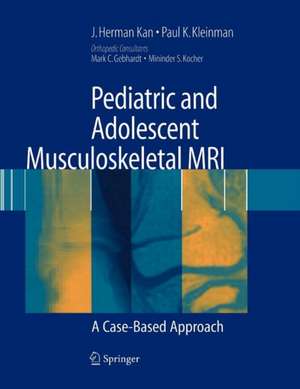 J. Herman Kan • Paul K. Kleinman

Orthopedic Consultants
Mark C. Gebhardt • Mininder S. Kocher

Pediatric and Adolescent Musculoskeletal MRI

A Case-Based Approach

Springer